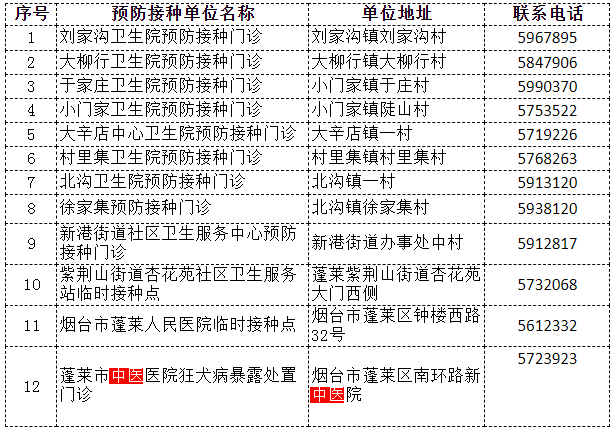 | 序号 | 预防接种单位名称 | 单位地址 | 联系电话 |
|---|---|---|---|
| 1 | 刘家沟卫生院预防接种门诊 | 刘家沟镇刘家沟村 | 5967895 |
| 2 | 大柳行卫生院预防接种门诊 | 大柳行镇大柳行村 | 5847906 |
| 3 | 于家庄卫生院预防接种门诊 | 小门家镇于庄村 | 5990370 |
| 4 | 小门家卫生院预防接种门诊 | 小门家镇陡山村 | 5753522 |
| 5 | 大辛店中心卫生院预防接种门诊 | 大辛店镇一村 | 5719226 |
| 6 | 村里集卫生院预防接种门诊 | 村里集镇村里集村 | 5768263 |
| 7 | 北沟卫生院预防接种门诊 | 北沟镇一村 | 5913120 |
| 8 | 徐家集预防接种门诊 | 北沟镇徐家集村 | 5938120 |
| 9 | 新港街道社区卫生服务中心预防接种门诊 | 新港街道办事处中村 | 5912817 |
| 10 | 紫荆山街道杏花苑社区卫生服务站临时接种点 | 蓬莱紫荆山街道杏花苑大门西侧 | 5732068 |
| 11 | 烟台市蓬莱人民医院临时接种点 | 烟台市蓬莱区钟楼西路32号 | 5612332 |
| 12 | 蓬莱市中医医院狂犬病暴露处置门诊 | 烟台市蓬莱区南环路新中医院 | 5723923 |